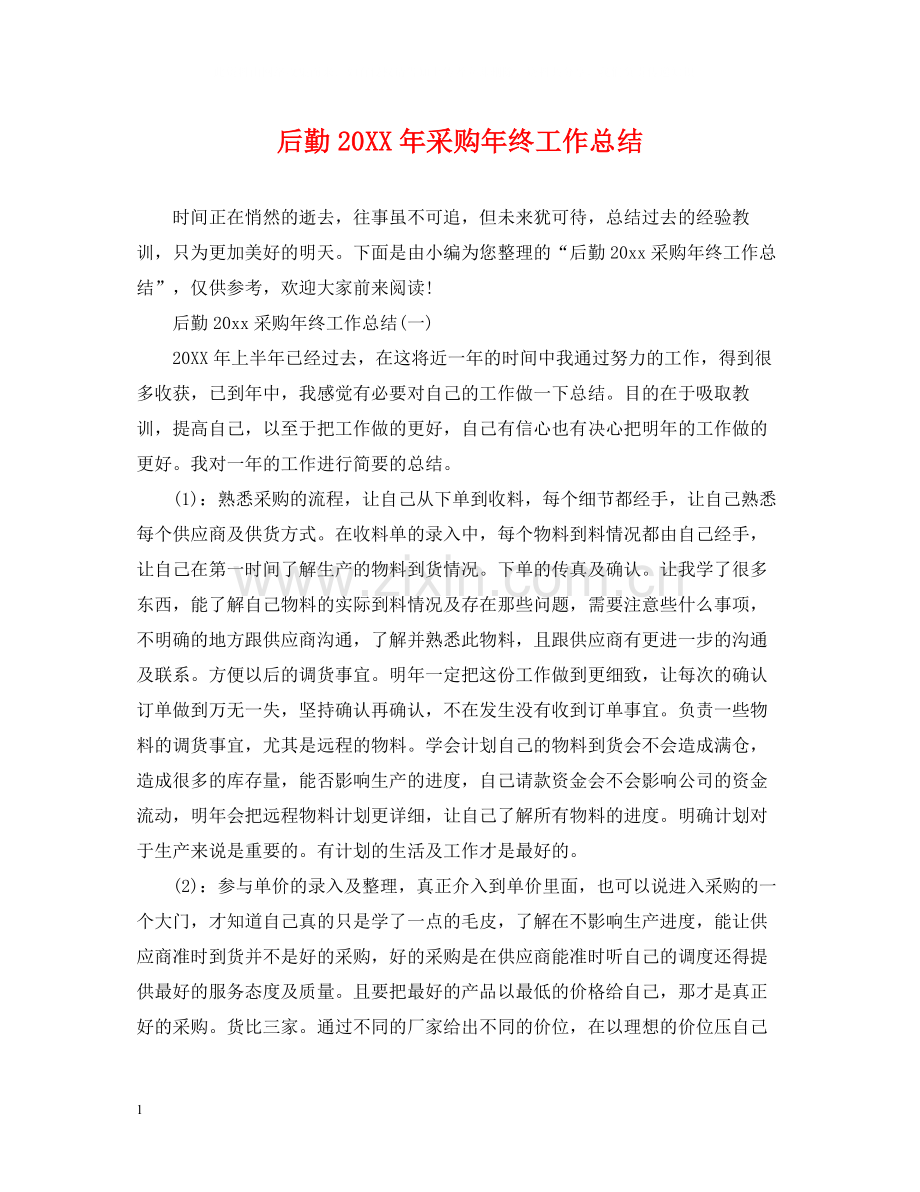 后勤20XX年采购年终工作总结

时间正在悄然的逝去，往事虽不可追，但未来犹可待，总结过去的经验教训，只为更加美好的明天。下面是由小编为您整理的“后勤20xx采购年终工作总结”，仅供参考，欢迎大家前来阅读!

后勤20xx采购年终工作总结(一)

20XX年上半年已经过去，在这将近一年的时间中我通过努力的工作，得到很多收获，已到年中，我感觉有必要对自己的工作做一下总结。目的在于吸取教训，提高自己，以至于把工作做的更好，自己有信心也有决心把明年的工作做的更好。我对一年的工作进行简要的总结。

(1)：熟悉采购的流程，让自己从下单到收料，每个细节都经手，让自己熟悉每个供应商及供货方式。在收料单的录入中，每个物料到料情况都由自己经手，让自己在第一时间了解生产的物料到货情况。下单的传真及确认。让我学了很多东西，能了解自己物料的实际到料情况及存在那些问题，需要注意些什么事项，不明确的地方跟供应商沟通，了解并熟悉此物料，且跟供应商有更进一步的沟通及联系。方便以后的调货事宜。明年一定把这份工作做到更细致，让每次的确认订单做到万无一失，坚持确认再确认，不在发生没有收到订单事宜。负责一些物料的调货事宜，尤其是远程的物料。学会计划自己的物料到货会不会造成满仓，造成很多的库存量，能否影响生产的进度，自己请款资金会不会影响公司的资金流动，明年会把远程物料计划更详细，让自己了解所有物料的进度。明确计划对于生产来说是重要的。有计划的生活及工作才是最好的。

(2)：参与单价的录入及整理，真正介入到单价里面，也可以说进入采购的一个大门，才知道自己真的只是学了一点的毛皮，了解在不影响生产进度，能让供应商准时到货并不是好的采购，好的采购是在供应商能准时听自己的调度还得提供最好的服务态度及质量。且要把最好的产品以最低的价格给自己，那才是真正好的采购。货比三家。通过不同的厂家给出不同的价位，在以理想的价位压自己

1

www.zixin.com.cn